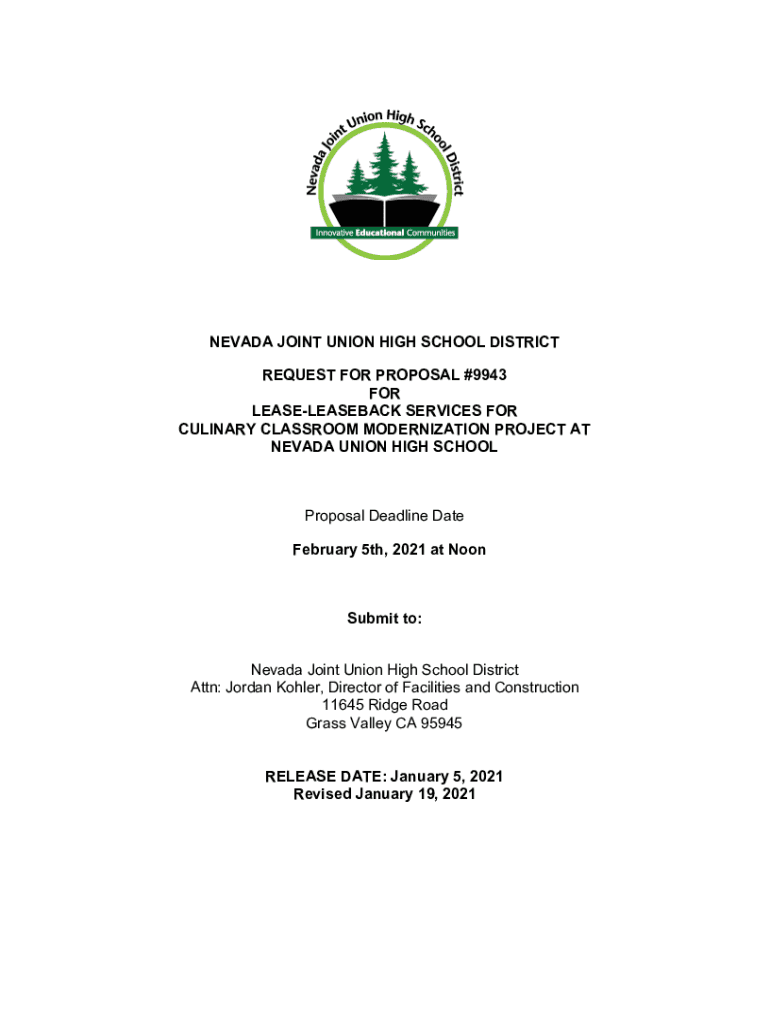 Nevada Joint Union High School District

Innovative Educational Communities

NEVADA JOINT UNION HIGH SCHOOL DISTRICT

REQUEST FOR PROPOSAL #9943
FOR
LEASE-LEASEBACK SERVICES FOR
CULINARY CLASSROOM MODERNIZATION PROJECT AT
NEVADA UNION HIGH SCHOOL

Proposal Deadline Date

February 5th, 2021 at Noon

Submit to:

Nevada Joint Union High School District
Attn: Jordan Kohler, Director of Facilities and Construction
11645 Ridge Road
Grass Valley CA 95945

RELEASE DATE: January 5, 2021
Revised January 19, 2021